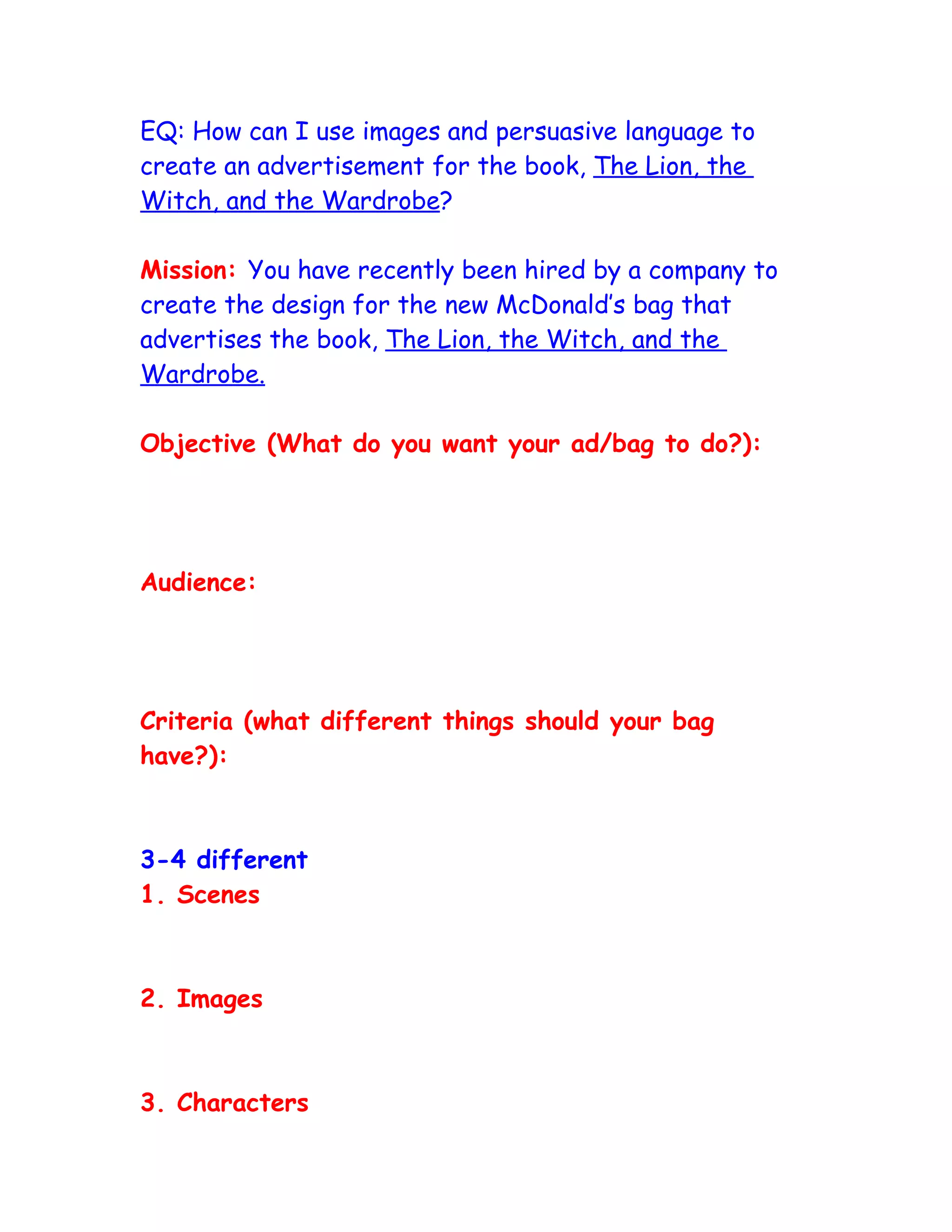 EQ: How can I use images and persuasive language to create an advertisement for the book, The Lion, the Witch, and the Wardrobe?

Mission: You have recently been hired by a company to create the design for the new McDonald's bag that advertises the book, The Lion, the Witch, and the Wardrobe.

Objective (What do you want your ad/bag to do?):

Audience:

Criteria (what different things should your bag have?):

3-4 different
1. Scenes

2. Images

3. Characters